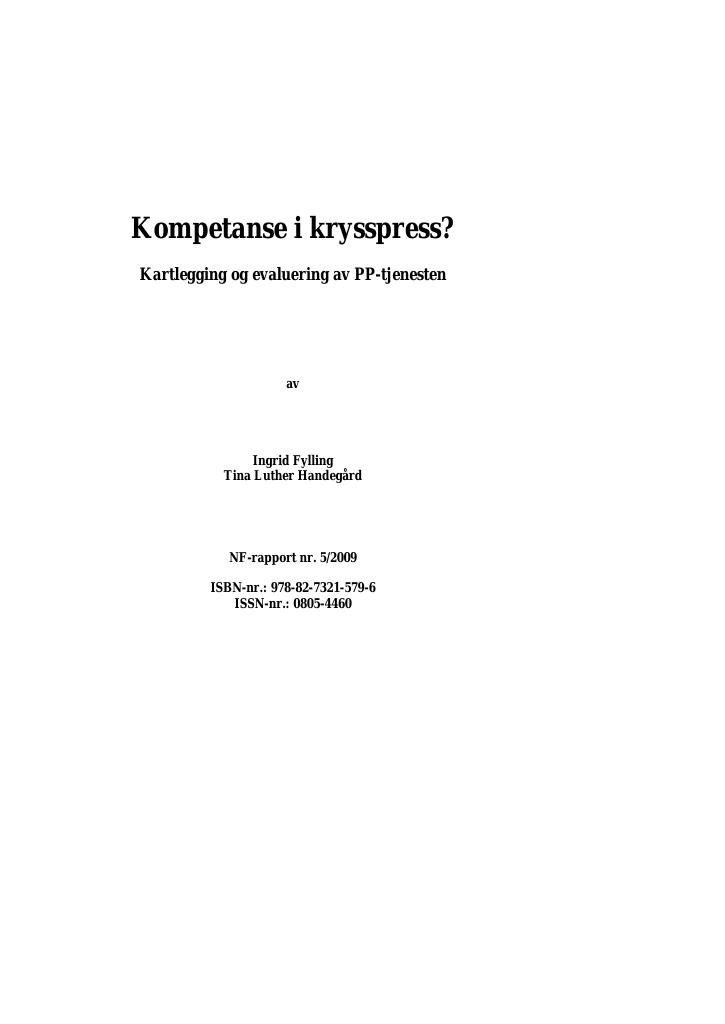 Kompetanse i krysspress?

Kartlegging og evaluering av PP-tjenesten

av

Ingrid Fylling
Tina Luther Handegård

NF-rapport nr. 5/2009

ISBN-nr.: 978-82-7321-579-6
ISSN-nr.: 0805-4460